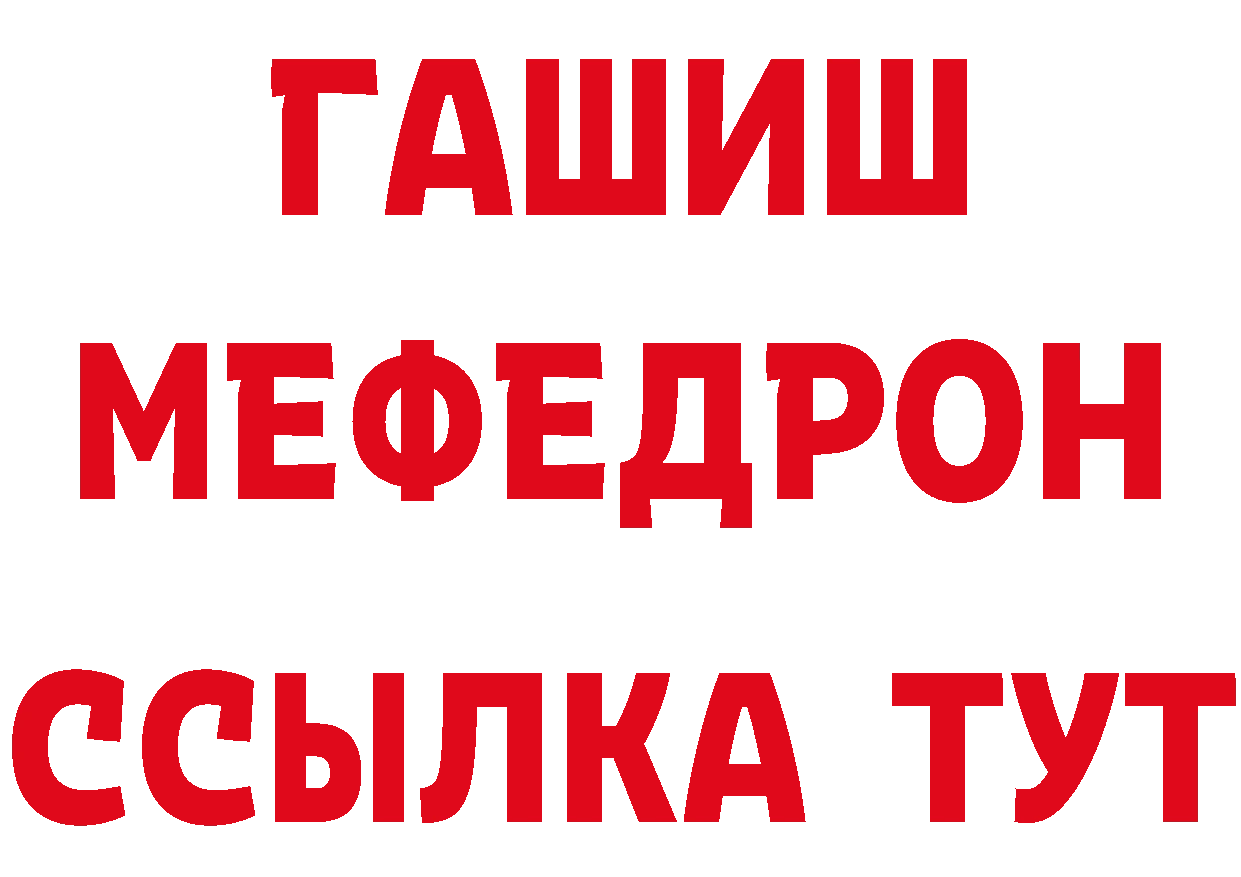 ГАШИШ
МЕФЕДРОН
ССЫЛКА ТУТ